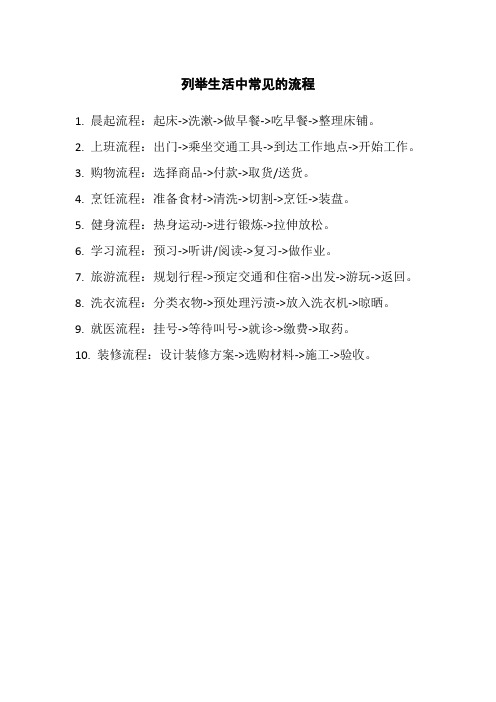 列举生活中常见的流程

1. 晨起流程：起床->洗漱->做早餐->吃早餐->整理床铺。

2. 上班流程：出门->乘坐交通工具->到达工作地点->开始工作。

3. 购物流程：选择商品->付款->取货/送货。

4. 烹饪流程：准备食材->清洗->切割->烹饪->装盘。

5. 健身流程：热身运动->进行锻炼->拉伸放松。

6. 学习流程：预习->听讲/阅读->复习->做作业。

7. 旅游流程：规划行程->预定交通和住宿->出发->游玩->返回。

8. 洗衣流程：分类衣物->预处理污渍->放入洗衣机->晾晒。

9. 就医流程：挂号->等待叫号->就诊->缴费->取药。

10. 装修流程：设计装修方案->选购材料->施工->验收。